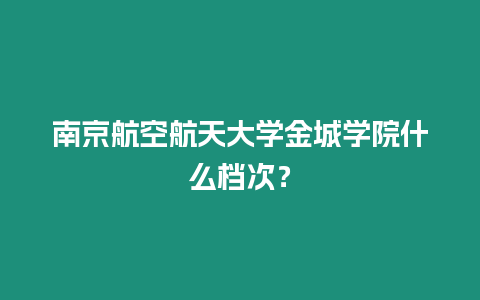 南京航空航天大学金城学院什么档次？